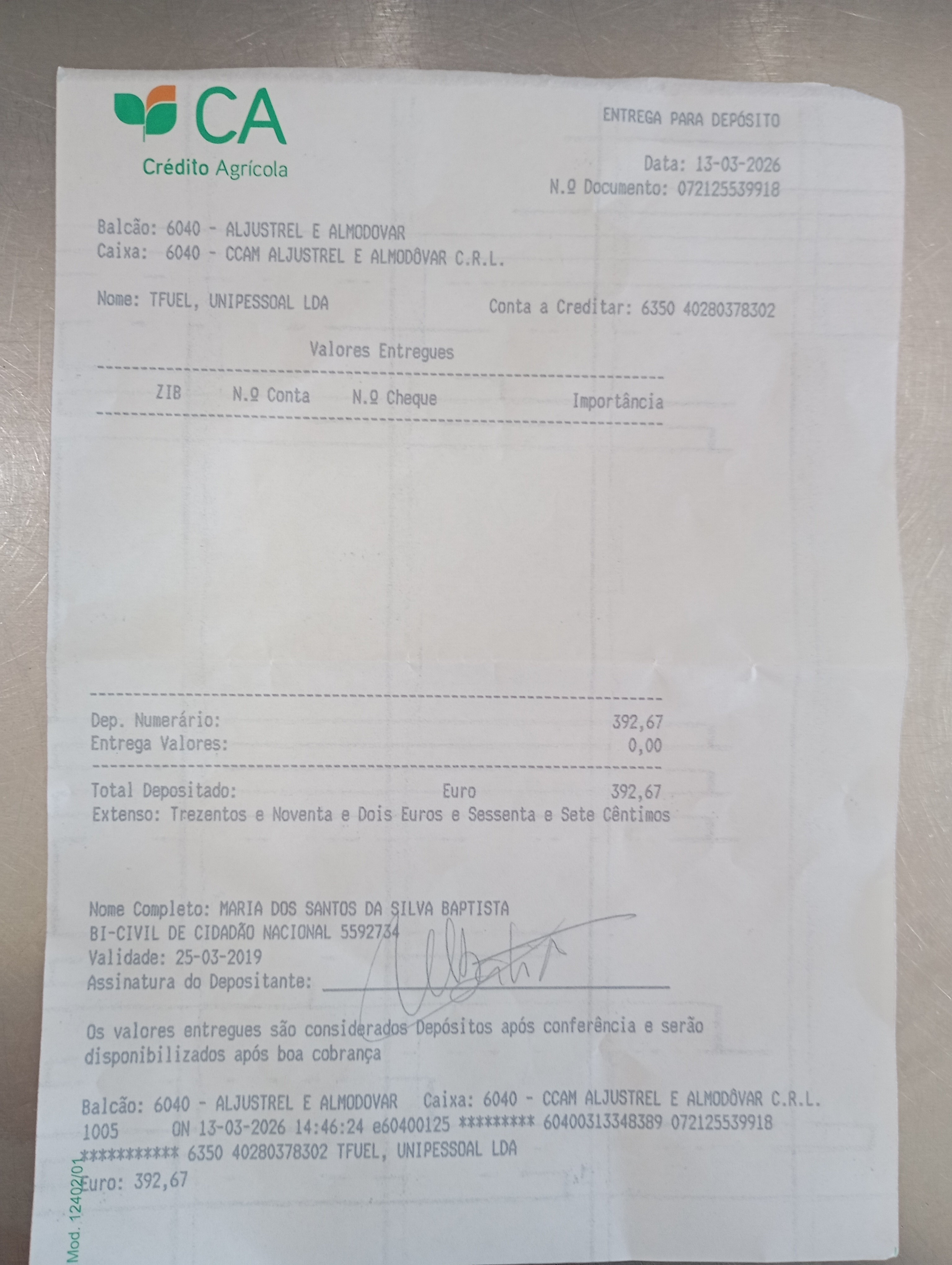 CA
Crédito Agrícola

ENTREGA PARA DEPÓSITO

Data: 13-03-2026
N.º Documento: 072125539918

Balcão: 6040 - ALJUSTREL E ALMODOVAR
Caixa: 6040 - CCAM ALJUSTREL E ALMODÔVAR C.R.L.

Nome: TFUEL, UNIPESSOAL LDA

Conta a Creditar: 6350 40280378302

Valores Entregues

ZIB N.º Conta N.º Cheque Importância

Dep. Numerário: 392,67
Entrega Valores: 0,00

Total Depositado: Euro 392,67
Extenso: Trezentos e Noventa e Dois Euros e Sessenta e Sete Cêntimos

Nome Completo: MARIA DOS SANTOS DA SILVA BAPTISTA
BI-CIVIL DE CIDADÃO NACIONAL 5592734
Validade: 25-03-2019
Assinatura do Depositante: ____

Os valores entregues são considerados Depósitos após conferência e serão disponibilizados após boa cobrança

Balcão: 6040 - ALJUSTREL E ALMODOVAR Caixa: 6040 - CCAM ALJUSTREL E ALMODÔVAR C.R.L.
1005 ON 13-03-2026 14:46:24 e60400125 ********* 60400313348389 072125539918
*********** 6350 40280378302 TFUEL, UNIPESSOAL LDA
Euro: 392,67

Mod. 12402/01